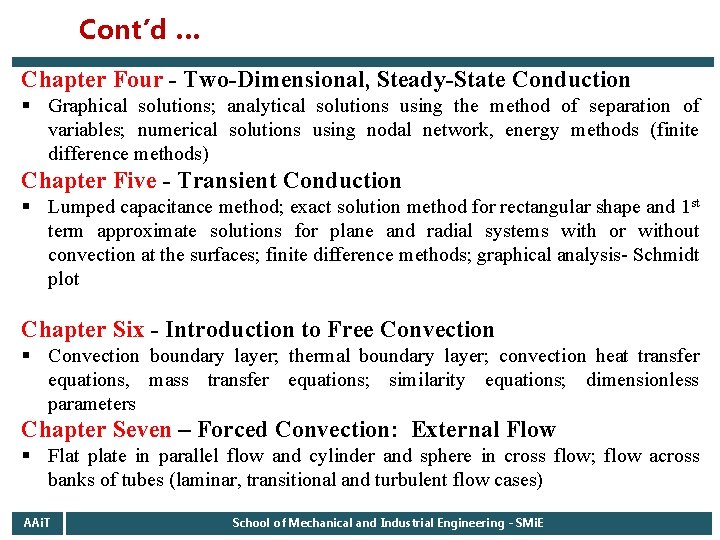 Cont'd ...

Chapter Four - Two-Dimensional, Steady-State Conduction

▪ Graphical solutions; analytical solutions using the method of separation of variables; numerical solutions using nodal network, energy methods (finite difference methods)

Chapter Five - Transient Conduction

▪ Lumped capacitance method; exact solution method for rectangular shape and 1$^{st}$ term approximate solutions for plane and radial systems with or without convection at the surfaces; finite difference methods; graphical analysis- Schmidt plot

Chapter Six - Introduction to Free Convection

▪ Convection boundary layer; thermal boundary layer; convection heat transfer equations, mass transfer equations; similarity equations; dimensionless parameters

Chapter Seven – Forced Convection: External Flow

▪ Flat plate in parallel flow and cylinder and sphere in cross flow; flow across banks of tubes (laminar, transitional and turbulent flow cases)

AAiT

School of Mechanical and Industrial Engineering - SMiE